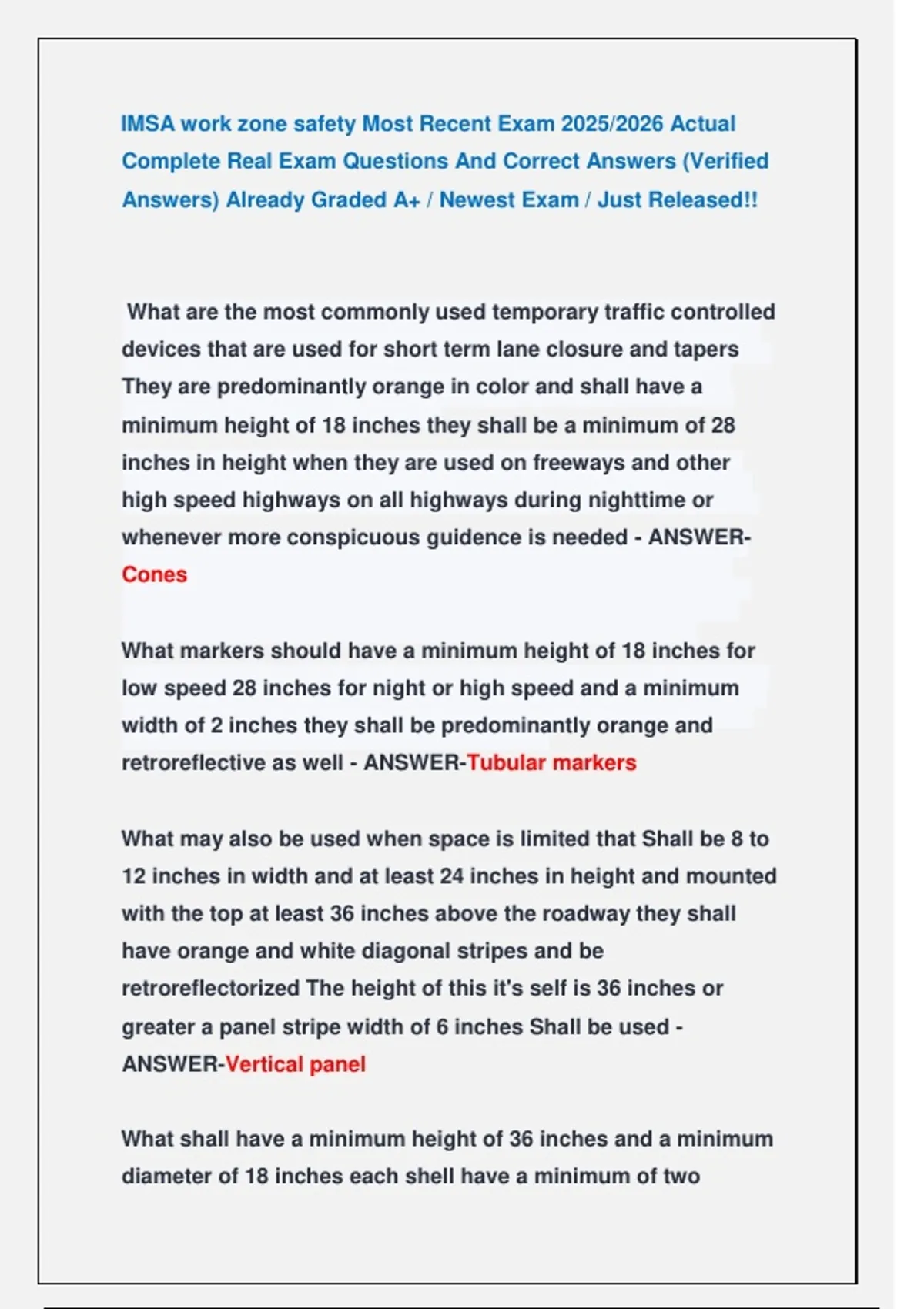 IMSA work zone safety Most Recent Exam 2025/2026 Actual Complete Real Exam Questions And Correct Answers (Verified Answers) Already Graded A+ / Newest Exam / Just Released!!

What are the most commonly used temporary traffic controlled devices that are used for short term lane closure and tapers They are predominantly orange in color and shall have a minimum height of 18 inches they shall be a minimum of 28 inches in height when they are used on freeways and other high speed highways on all highways during nighttime or whenever more conspicuous guidence is needed - ANSWER-Cones

What markers should have a minimum height of 18 inches for low speed 28 inches for night or high speed and a minimum width of 2 inches they shall be predominantly orange and retroreflective as well - ANSWER-Tubular markers

What may also be used when space is limited that Shall be 8 to 12 inches in width and at least 24 inches in height and mounted with the top at least 36 inches above the roadway they shall have orange and white diagonal stripes and be retroreflectorized The height of this it's self is 36 inches or greater a panel stripe width of 6 inches Shall be used - ANSWER-Vertical panel

What shall have a minimum height of 36 inches and a minimum diameter of 18 inches each shell have a minimum of two